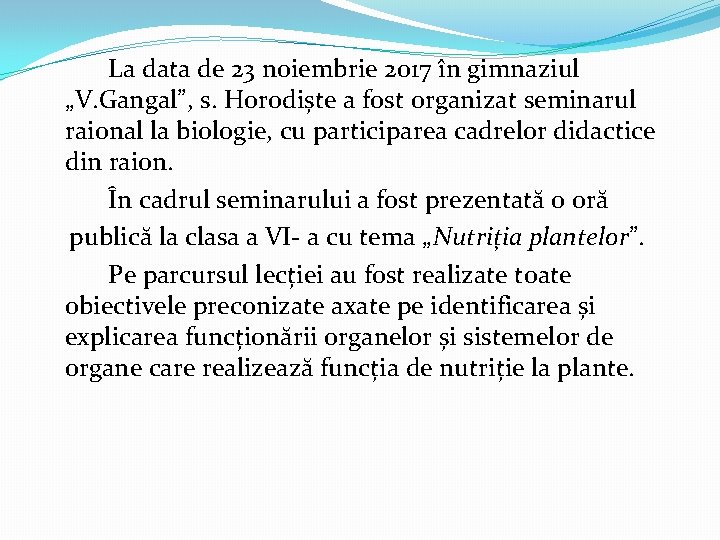 La data de 23 noiembrie 2017 în gimnaziul „V.Gangal”, s. Horodiște a fost organizat seminarul raional la biologie, cu participarea cadrelor didactice din raion.

În cadrul seminarului a fost prezentată o oră publică la clasa a VI- a cu tema „Nutriția plantelor”.

Pe parcursul lecției au fost realizate toate obiectivele preconizate axate pe identificarea și explicarea funcționării organelor și sistemelor de organe care realizează funcția de nutriție la plante.